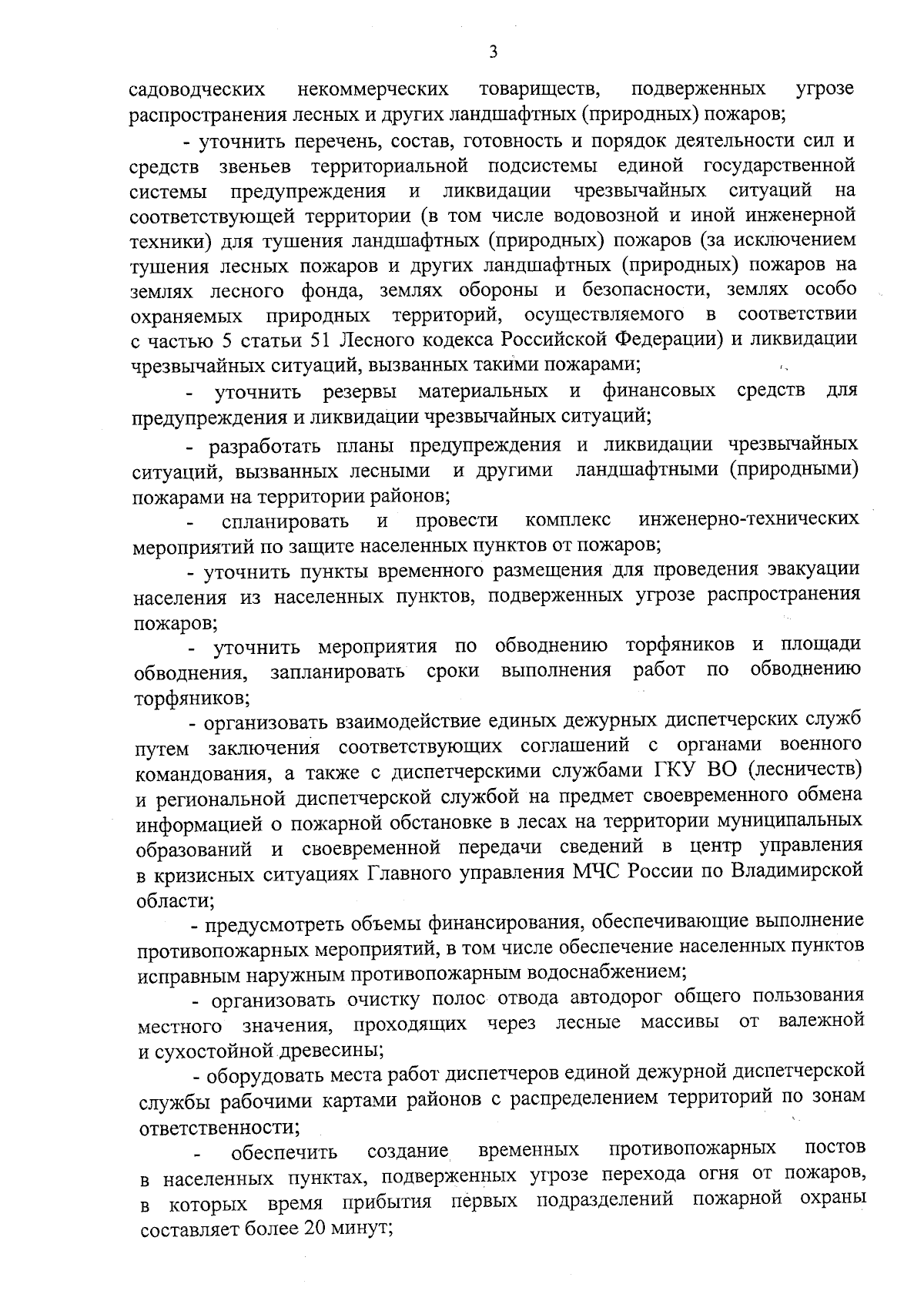 3

садоводческих некоммерческих товариществ, подверженных угрозе распространения лесных и других ландшафтных (природных) пожаров;

- уточнить перечень, состав, готовность и порядок деятельности сил и средств звеньев территориальной подсистемы единой государственной системы предупреждения и ликвидации чрезвычайных ситуаций на соответствующей территории (в том числе водовозной и иной инженерной техники) для тушения ландшафтных (природных) пожаров (за исключением тушения лесных пожаров и других ландшафтных (природных) пожаров на землях лесного фонда, землях обороны и безопасности, землях особо охраняемых природных территорий, осуществляемого в соответствии с частью 5 статьи 51 Лесного кодекса Российской Федерации) и ликвидации чрезвычайных ситуаций, вызванных такими пожарами;

- уточнить резервы материальных и финансовых средств для предупреждения и ликвидации чрезвычайных ситуаций;

- разработать планы предупреждения и ликвидации чрезвычайных ситуаций, вызванных лесными и другими ландшафтными (природными) пожарами на территории районов;

- спланировать и провести комплекс инженерно-технических мероприятий по защите населенных пунктов от пожаров;

- уточнить пункты временного размещения для проведения эвакуации населения из населенных пунктов, подверженных угрозе распространения пожаров;

- уточнить мероприятия по обводнению торфяников и площади обводнения, запланировать сроки выполнения работ по обводнению торфяников;

- организовать взаимодействие единых дежурных диспетчерских служб путем заключения соответствующих соглашений с органами военного командования, а также с диспетчерскими службами ГКУ ВО (лесничеств) и региональной диспетчерской службой на предмет своевременного обмена информацией о пожарной обстановке в лесах на территории муниципальных образований и своевременной передачи сведений в центр управления в кризисных ситуациях Главного управления МЧС России по Владимирской области;

- предусмотреть объемы финансирования, обеспечивающие выполнение противопожарных мероприятий, в том числе обеспечение населенных пунктов исправным наружным противопожарным водоснабжением;

- организовать очистку полос отвода автодорог общего пользования местного значения, проходящих через лесные массивы от валежной и сухостойной древесины;

- оборудовать места работ диспетчеров единой дежурной диспетчерской службы рабочими картами районов с распределением территорий по зонам ответственности;

- обеспечить создание временных противопожарных постов в населенных пунктах, подверженных угрозе перехода огня от пожаров, в которых время прибытия первых подразделений пожарной охраны составляет более 20 минут;